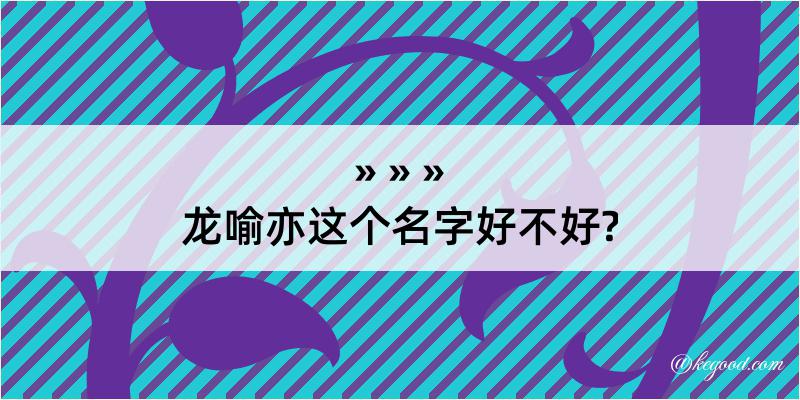 » » »
龙喻亦这个名字好不好?

@kegood.com